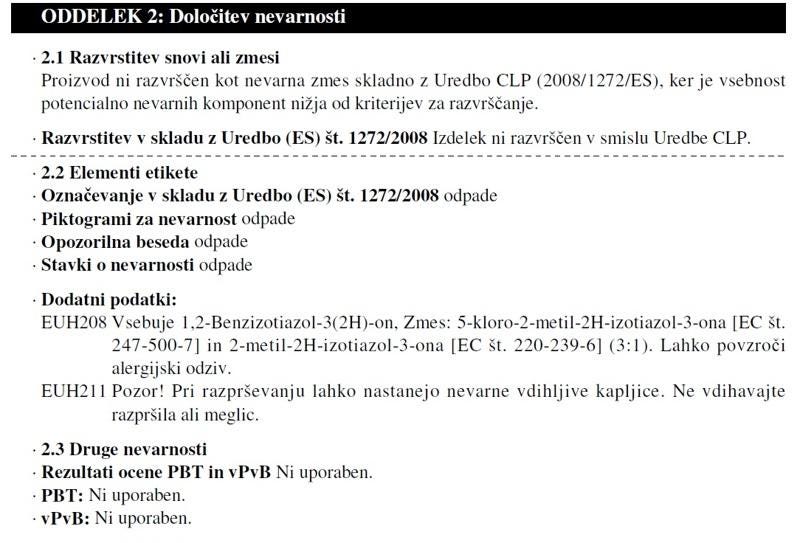 ODDELEK 2: Določitev nevarnosti

· 2.1 Razvrstitev snovi ali zmesi
Proizvod ni razvrščen kot nevarna zmes skladno z Uredbo CLP (2008/1272/ES), ker je vsebnost potencialno nevarnih komponent nižja od kriterijev za razvrščanje.

· Razvrstitev v skladu z Uredbo (ES) št. 1272/2008 Izdelek ni razvrščen v smislu Uredbe CLP.

· 2.2 Elementi etikete
· Označevanje v skladu z Uredbo (ES) št. 1272/2008 odpade
· Piktogrami za nevarnost odpade
· Opozorilna beseda odpade
· Stavki o nevarnosti odpade

· Dodatni podatki:
EUH208 Vsebuje 1,2-Benzizotiazol-3(2H)-on, Zmes: 5-kloro-2-metil-2H-izotiazol-3-ona [EC št. 247-500-7] in 2-metil-2H-izotiazol-3-ona [EC št. 220-239-6] (3:1). Lahko povzroči alergijski odziv.
EUH211 Pozor! Pri razprševanju lahko nastanejo nevarne vdihljive kapljice. Ne vdihavajte razpršila ali meglic.

· 2.3 Druge nevarnosti
· Rezultati ocene PBT in vPvB Ni uporaben.
· PBT: Ni uporaben.
· vPvB: Ni uporaben.